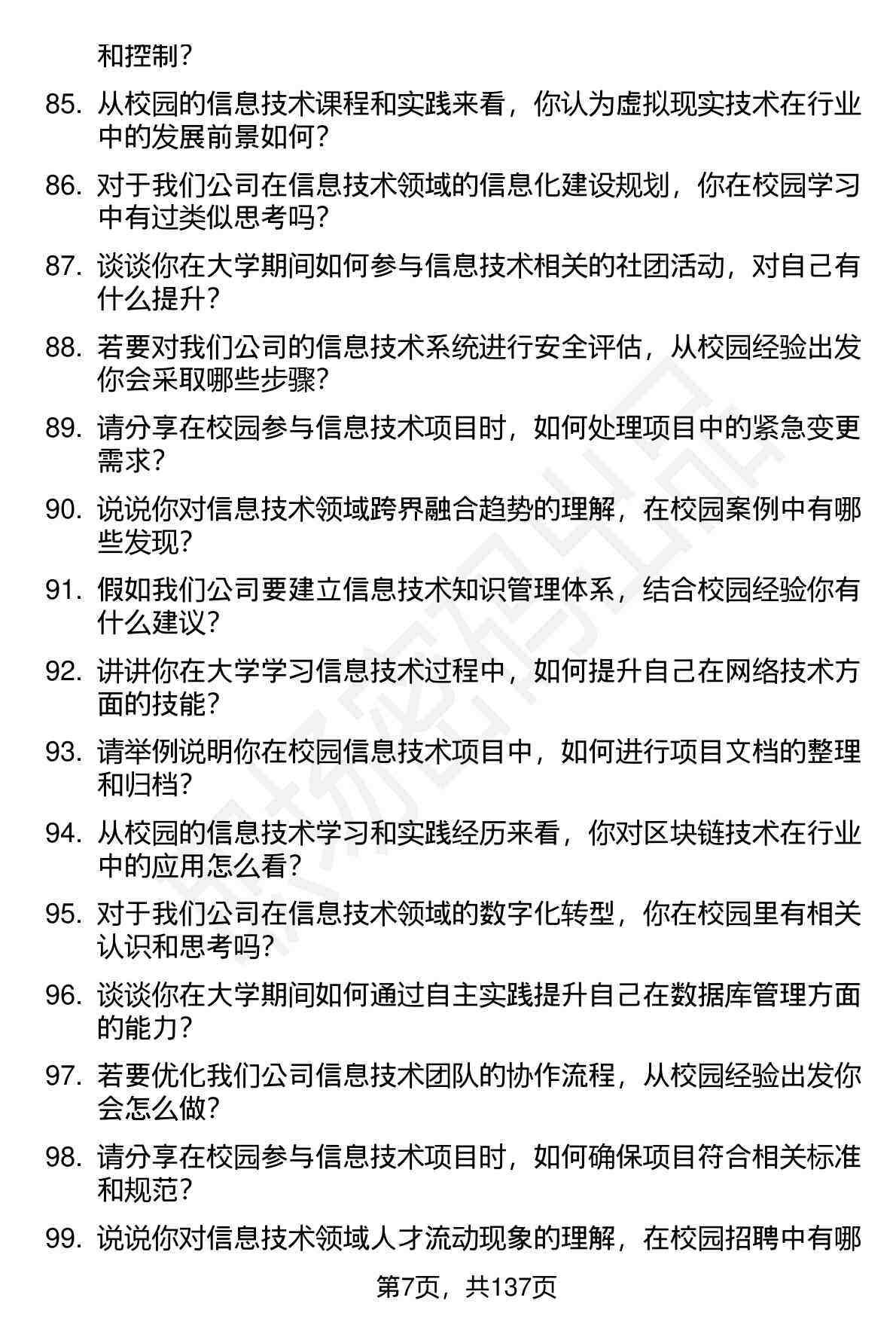 和控制？

85. 从校园的信息技术课程和实践来看，你认为虚拟现实技术在行业中的发展前景如何？

86. 对于我们公司在信息技术领域的信息化建设规划，你在校园学习中有过类似思考吗？

87. 谈谈你在大学期间如何参与信息技术相关的社团活动，对自己有什么提升？

88. 若要对我们公司的信息技术系统进行安全评估，从校园经验出发你会采取哪些步骤？

89. 请分享在校园参与信息技术项目时，如何处理项目中的紧急变更需求？

90. 说说你对信息技术领域跨界融合趋势的理解，在校园案例中有哪些发现？

91. 假如我们公司要建立信息技术知识管理体系，结合校园经验你有什么建议？

92. 讲讲你在大学学习信息技术过程中，如何提升自己在网络技术方面的技能？

93. 请举例说明你在校园信息技术项目中，如何进行项目文档的整理和归档？

94. 从校园的信息技术学习和实践经历来看，你对区块链技术在行业中的应用怎么看？

95. 对于我们公司在信息技术领域的数字化转型，你在校园里有相关认识和思考吗？

96. 谈谈你在大学期间如何通过自主实践提升自己在数据库管理方面的能力？

97. 若要优化我们公司信息技术团队的协作流程，从校园经验出发你会怎么做？

98. 请分享在校园参与信息技术项目时，如何确保项目符合相关标准和规范？

99. 说说你对信息技术领域人才流动现象的理解，在校园招聘中有哪

第7页，共137页